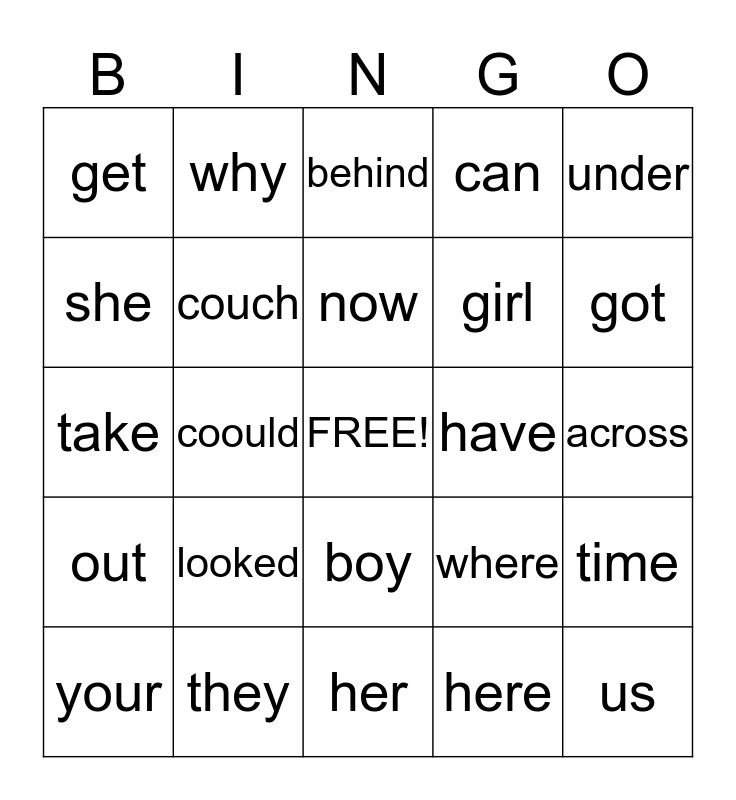 | B | I | N | G | O |
|---|---|---|---|---|
| get | why | behind | can | under |
| she | couch | now | girl | got |
| take | coould | FREE! | have | across |
| out | looked | boy | where | time |
| your | they | her | here | us |